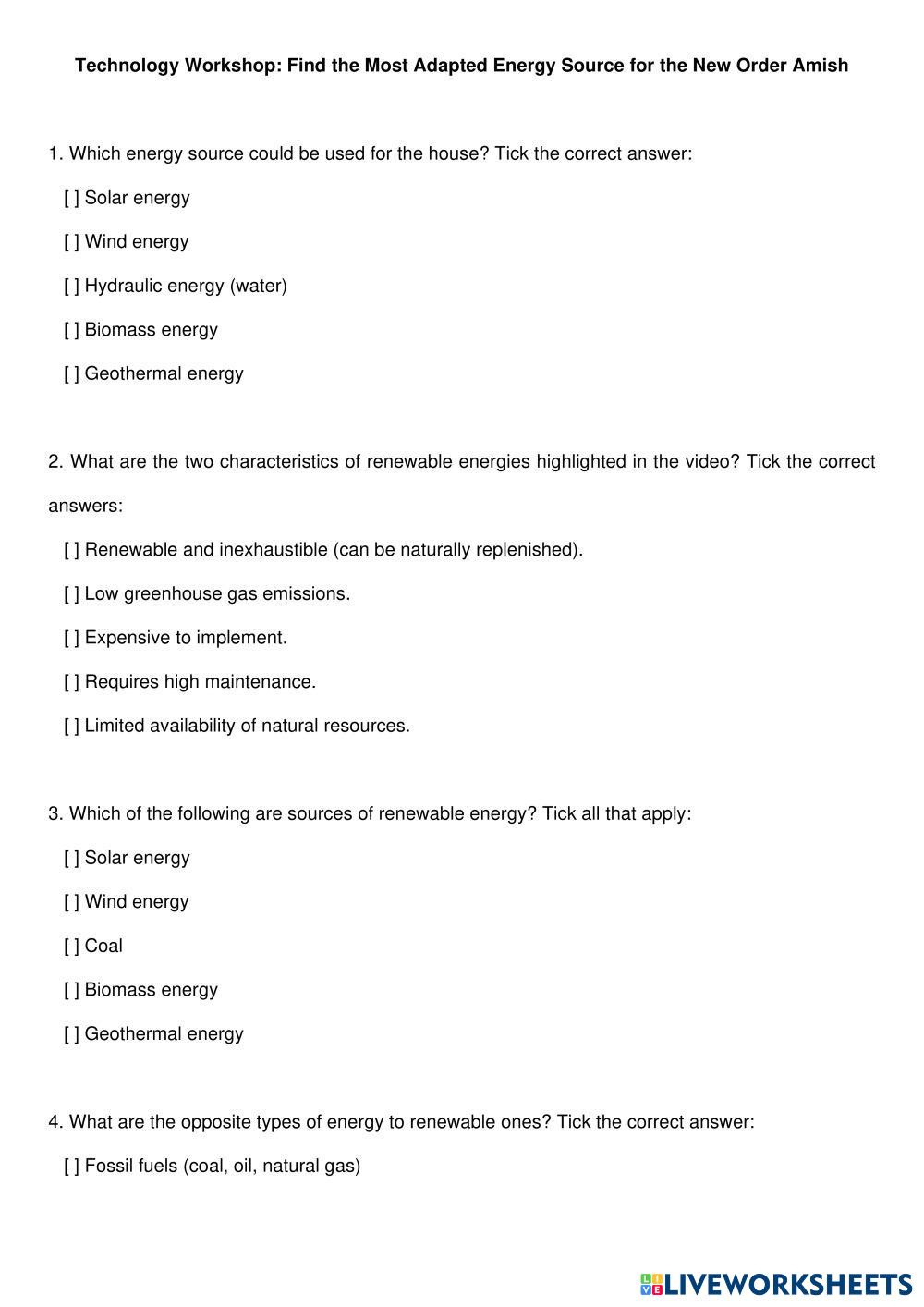 Technology Workshop: Find the Most Adapted Energy Source for the New Order Amish

1. Which energy source could be used for the house? Tick the correct answer:

[ ] Solar energy

[ ] Wind energy

[ ] Hydraulic energy (water)

[ ] Biomass energy

[ ] Geothermal energy

2. What are the two characteristics of renewable energies highlighted in the video? Tick the correct answers:

[ ] Renewable and inexhaustible (can be naturally replenished).

[ ] Low greenhouse gas emissions.

[ ] Expensive to implement.

[ ] Requires high maintenance.

[ ] Limited availability of natural resources.

3. Which of the following are sources of renewable energy? Tick all that apply:

[ ] Solar energy

[ ] Wind energy

[ ] Coal

[ ] Biomass energy

[ ] Geothermal energy

4. What are the opposite types of energy to renewable ones? Tick the correct answer:

[ ] Fossil fuels (coal, oil, natural gas)

LIVEWORKSHEETS